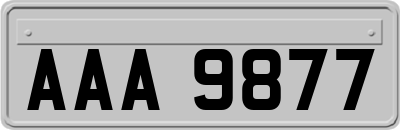 AAA 9877